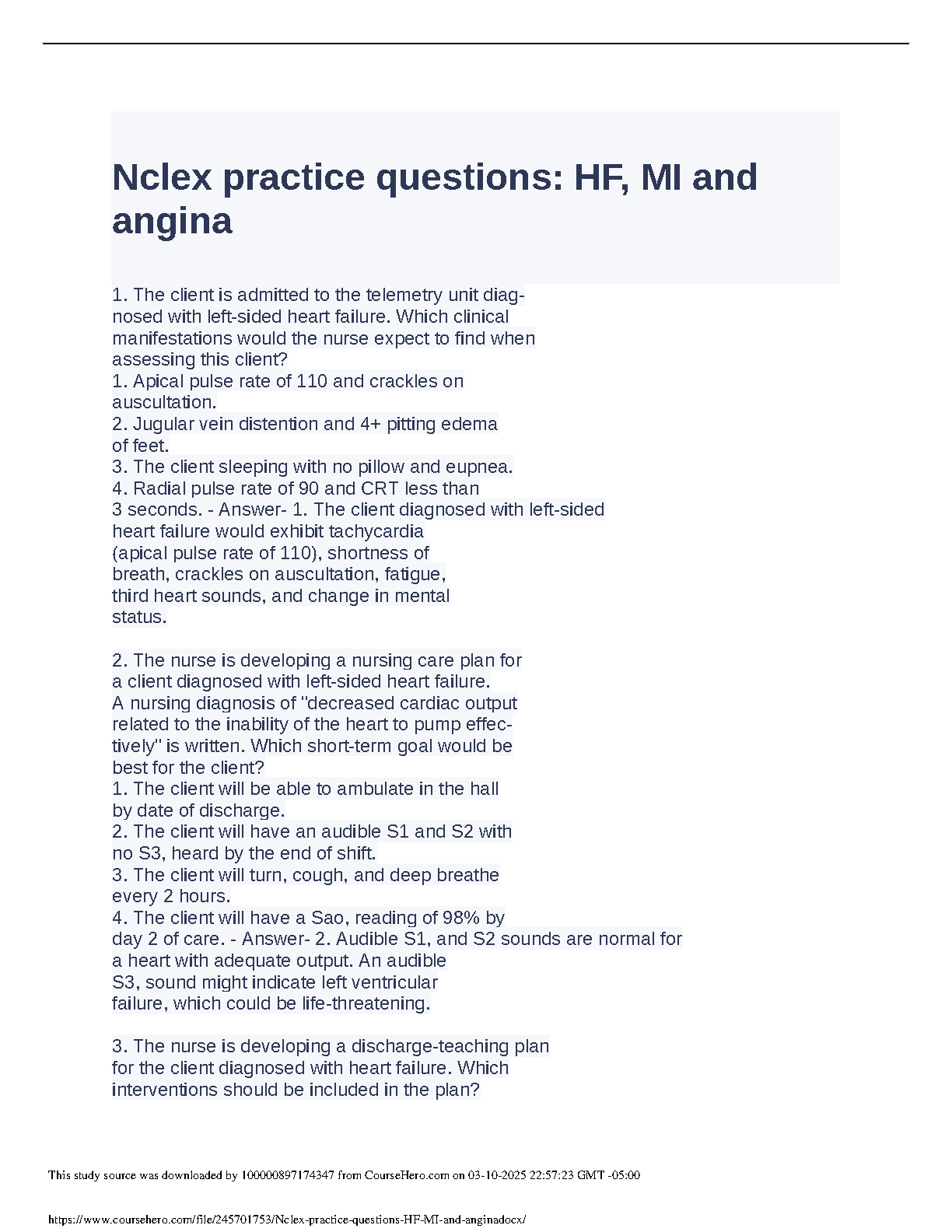 Nclex practice questions: HF, MI and angina

1. The client is admitted to the telemetry unit diagnosed with left-sided heart failure. Which clinical manifestations would the nurse expect to find when assessing this client?
1. Apical pulse rate of 110 and crackles on auscultation.
2. Jugular vein distention and 4+ pitting edema of feet.
3. The client sleeping with no pillow and eupnea.
4. Radial pulse rate of 90 and CRT less than 3 seconds. - Answer- 1. The client diagnosed with left-sided heart failure would exhibit tachycardia (apical pulse rate of 110), shortness of breath, crackles on auscultation, fatigue, third heart sounds, and change in mental status.

2. The nurse is developing a nursing care plan for a client diagnosed with left-sided heart failure. A nursing diagnosis of "decreased cardiac output related to the inability of the heart to pump effectively" is written. Which short-term goal would be best for the client?
1. The client will be able to ambulate in the hall by date of discharge.
2. The client will have an audible S1 and S2 with no S3, heard by the end of shift.
3. The client will turn, cough, and deep breathe every 2 hours.
4. The client will have a Sao, reading of 98% by day 2 of care. - Answer- 2. Audible S1, and S2 sounds are normal for a heart with adequate output. An audible S3, sound might indicate left ventricular failure, which could be life-threatening.

3. The nurse is developing a discharge-teaching plan for the client diagnosed with heart failure. Which interventions should be included in the plan?

This study source was downloaded by 100000897174347 from CourseHero.com on 03-10-2025 22:57:23 GMT -05:00

https://www.coursehero.com/file/245701753/Nclex-practice-questions-HF-MI-and-anginadocx/